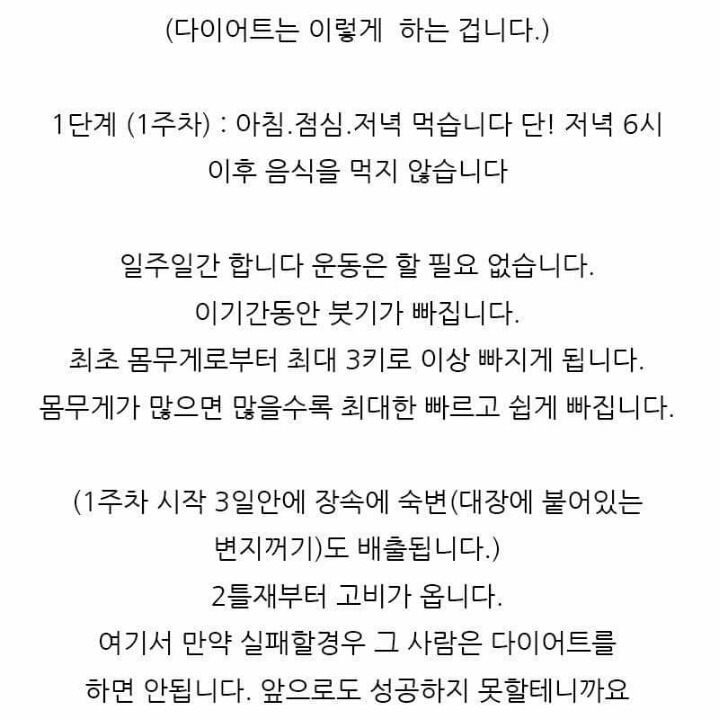 (다이어트는 이렇게  하는 겁니다.)

1단계 (1주차) : 아침.점심.저녁 먹습니다 단! 저녁 6시 이후 음식을 먹지 않습니다

일주일간 합니다 운동은 할 필요 없습니다.
이기간동안 붓기가 빠집니다.
최초 몸무게로부터 최대 3키로 이상 빠지게 됩니다.
몸무게가 많으면 많을수록 최대한 빠르고 쉽게 빠집니다.

(1주차 시작 3일안에 장속에 숙변(대장에 붙어있는 변지꺼기)도 배출됩니다.)
2틀재부터 고비가 옵니다.
여기서 만약 실패할경우 그 사람은 다이어트를 하면 안됩니다. 앞으로도 성공하지 못할테니까요